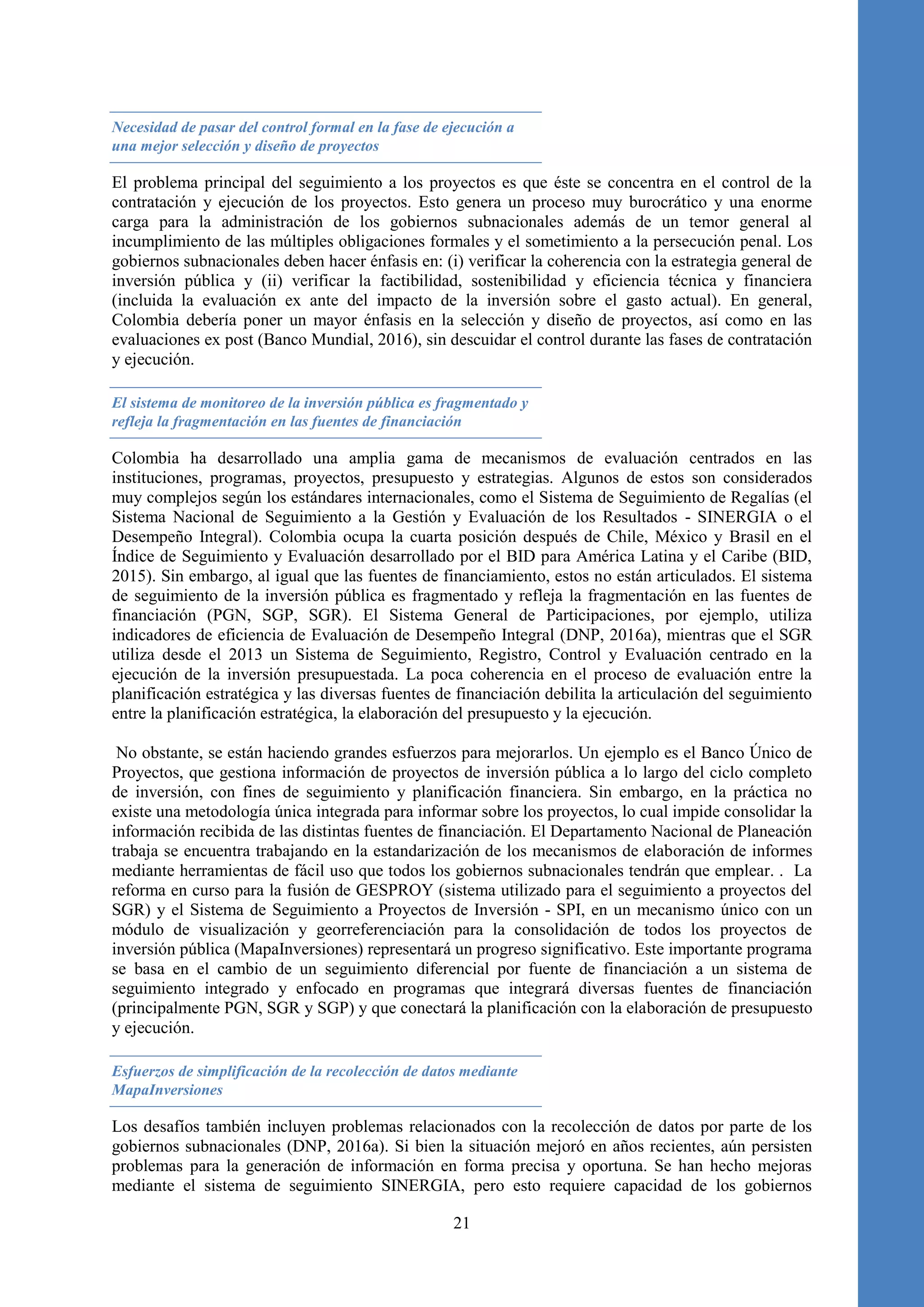 Necesidad de pasar del control formal en la fase de ejecución a una mejor selección y diseño de proyectos

El problema principal del seguimiento a los proyectos es que éste se concentra en el control de la contratación y ejecución de los proyectos. Esto genera un proceso muy burocrático y una enorme carga para la administración de los gobiernos subnacionales además de un temor general al incumplimiento de las múltiples obligaciones formales y el sometimiento a la persecución penal. Los gobiernos subnacionales deben hacer énfasis en: (i) verificar la coherencia con la estrategia general de inversión pública y (ii) verificar la factibilidad, sostenibilidad y eficiencia técnica y financiera (incluida la evaluación ex ante del impacto de la inversión sobre el gasto actual). En general, Colombia debería poner un mayor énfasis en la selección y diseño de proyectos, así como en las evaluaciones ex post (Banco Mundial, 2016), sin descuidar el control durante las fases de contratación y ejecución.

El sistema de monitoreo de la inversión pública es fragmentado y refleja la fragmentación en las fuentes de financiación

Colombia ha desarrollado una amplia gama de mecanismos de evaluación centrados en las instituciones, programas, proyectos, presupuesto y estrategias. Algunos de estos son considerados muy complejos según los estándares internacionales, como el Sistema de Seguimiento de Regalías (el Sistema Nacional de Seguimiento a la Gestión y Evaluación de los Resultados - SINERGIA o el Desempeño Integral). Colombia ocupa la cuarta posición después de Chile, México y Brasil en el Índice de Seguimiento y Evaluación desarrollado por el BID para América Latina y el Caribe (BID, 2015). Sin embargo, al igual que las fuentes de financiamiento, estos no están articulados. El sistema de seguimiento de la inversión pública es fragmentado y refleja la fragmentación en las fuentes de financiación (PGN, SGP, SGR). El Sistema General de Participaciones, por ejemplo, utiliza indicadores de eficiencia de Evaluación de Desempeño Integral (DNP, 2016a), mientras que el SGR utiliza desde el 2013 un Sistema de Seguimiento, Registro, Control y Evaluación centrado en la ejecución de la inversión presupuestada. La poca coherencia en el proceso de evaluación entre la planificación estratégica y las diversas fuentes de financiación debilita la articulación del seguimiento entre la planificación estratégica, la elaboración del presupuesto y la ejecución.

No obstante, se están haciendo grandes esfuerzos para mejorarlos. Un ejemplo es el Banco Único de Proyectos, que gestiona información de proyectos de inversión pública a lo largo del ciclo completo de inversión, con fines de seguimiento y planificación financiera. Sin embargo, en la práctica no existe una metodología única integrada para informar sobre los proyectos, lo cual impide consolidar la información recibida de las distintas fuentes de financiación. El Departamento Nacional de Planeación trabaja se encuentra trabajando en la estandarización de los mecanismos de elaboración de informes mediante herramientas de fácil uso que todos los gobiernos subnacionales tendrán que emplear. . La reforma en curso para la fusión de GESPROY (sistema utilizado para el seguimiento a proyectos del SGR) y el Sistema de Seguimiento a Proyectos de Inversión - SPI, en un mecanismo único con un módulo de visualización y georreferenciación para la consolidación de todos los proyectos de inversión pública (MapaInversiones) representará un progreso significativo. Este importante programa se basa en el cambio de un seguimiento diferencial por fuente de financiación a un sistema de seguimiento integrado y enfocado en programas que integrará diversas fuentes de financiación (principalmente PGN, SGR y SGP) y que conectará la planificación con la elaboración de presupuesto y ejecución.

Esfuerzos de simplificación de la recolección de datos mediante MapaInversiones

Los desafíos también incluyen problemas relacionados con la recolección de datos por parte de los gobiernos subnacionales (DNP, 2016a). Si bien la situación mejoró en años recientes, aún persisten problemas para la generación de información en forma precisa y oportuna. Se han hecho mejoras mediante el sistema de seguimiento SINERGIA, pero esto requiere capacidad de los gobiernos

21